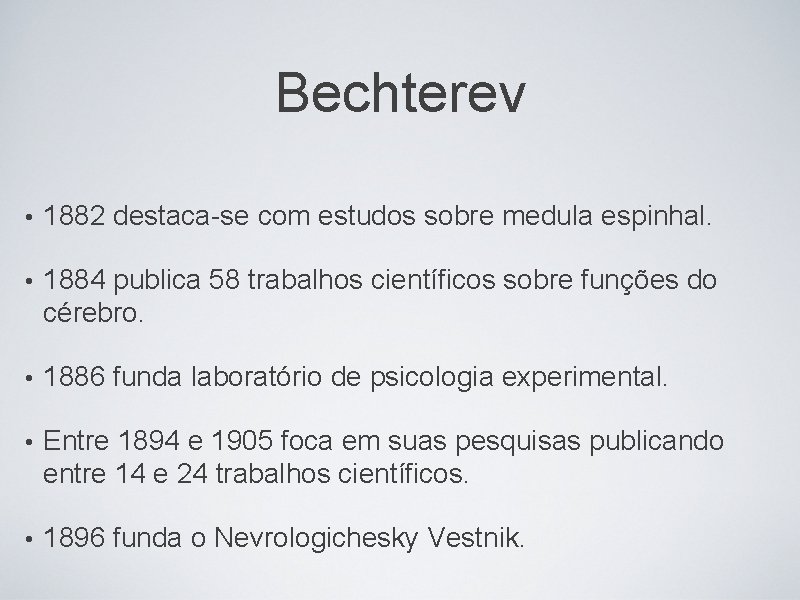 Bechterev

• 1882 destaca-se com estudos sobre medula espinhal.

• 1884 publica 58 trabalhos científicos sobre funções do cérebro.

• 1886 funda laboratório de psicologia experimental.

• Entre 1894 e 1905 foca em suas pesquisas publicando entre 14 e 24 trabalhos científicos.

• 1896 funda o Nevrologichesky Vestnik.